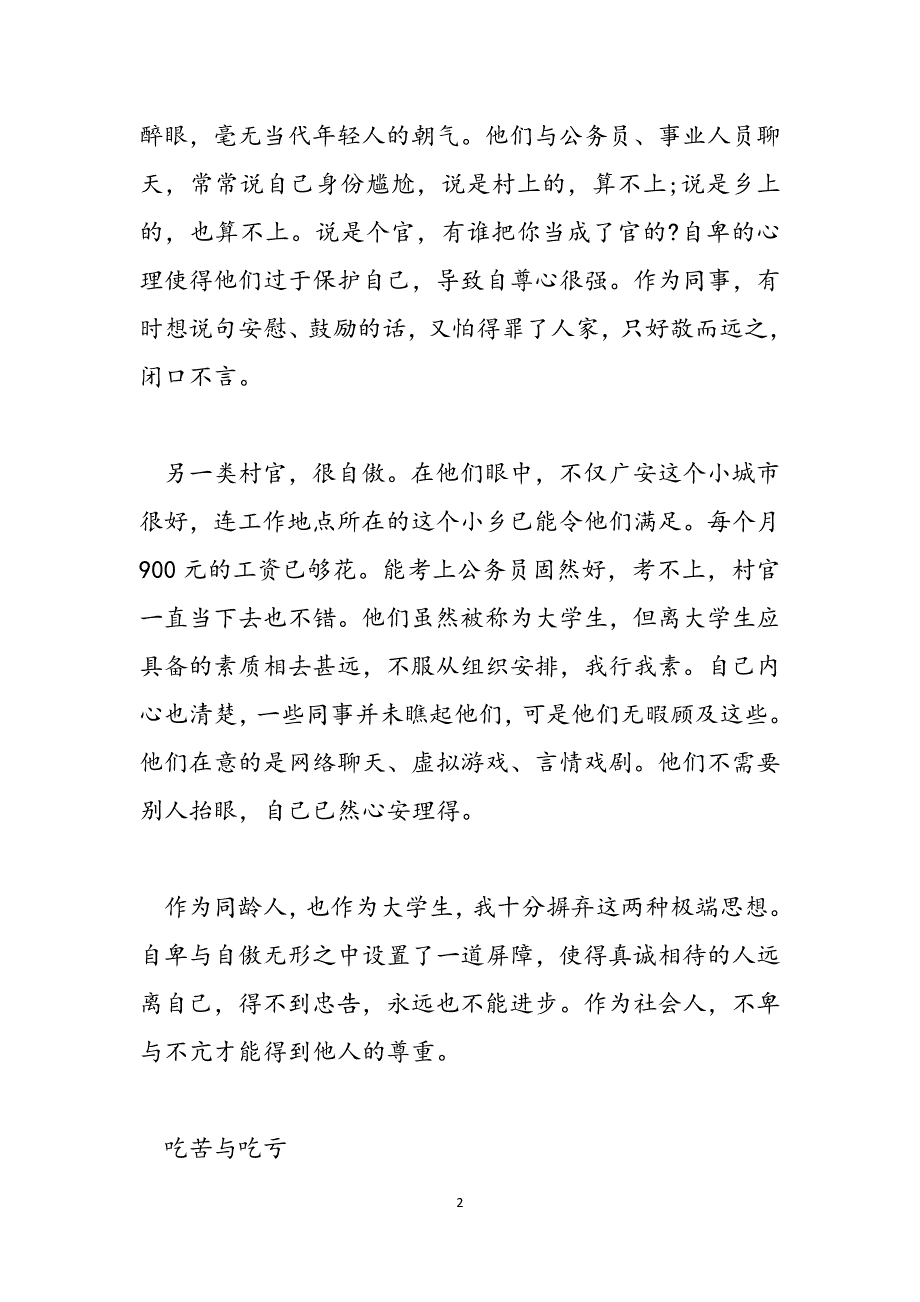 醉眼，毫无当代年轻人的朝气。他们与公务员、事业人员聊天，常常说自己身份尴尬，说是村上的，算不上;说是乡上的，也算不上。说是个官，有谁把你当成了官的?自卑的心理使得他们过于保护自己，导致自尊心很强。作为同事，有时想说句安慰、鼓励的话，又怕得罪了人家，只好敬而远之，闭口不言。

另一类村官，很自傲。在他们眼中，不仅广安这个小城市很好，连工作地点所在的这个小乡已能令他们满足。每个月900元的工资已够花。能考上公务员固然好，考不上，村官一直当下去也不错。他们虽然被称为大学生，但离大学生应具备的素质相去甚远，不服从组织安排，我行我素。自己内心也清楚，一些同事并未瞧起他们，可是他们无暇顾及这些。他们在意的是网络聊天、虚拟游戏、言情戏剧。他们不需要别人抬眼，自己已然心安理得。

作为同龄人，也作为大学生，我十分摒弃这两种极端思想。自卑与自傲无形之中设置了一道屏障，使得真诚相待的人远离自己，得不到忠告，永远也不能进步。作为社会人，不卑与不亢才能得到他人的尊重。

吃苦与吃亏

2